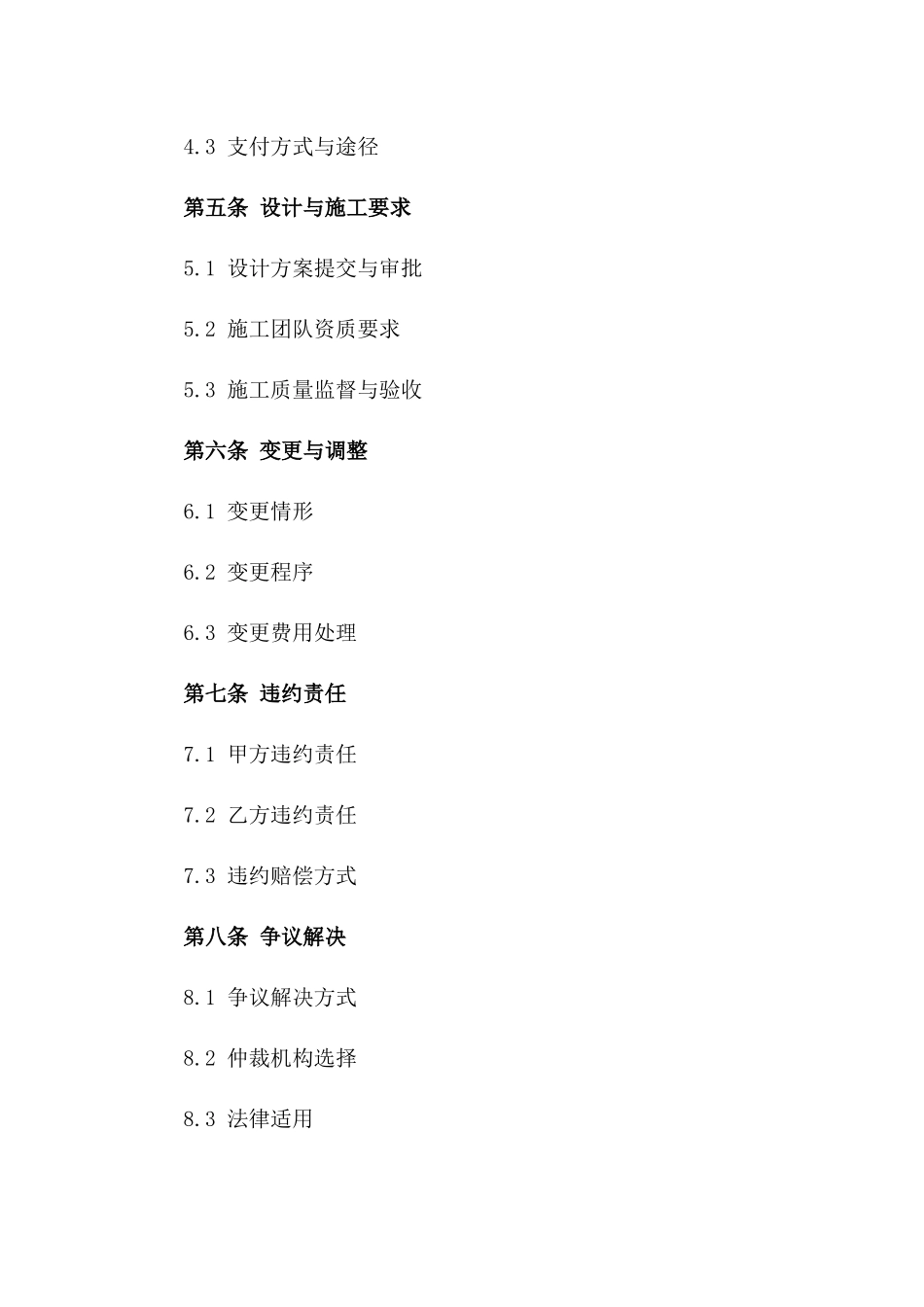 4.3 支付方式与途径

第五条 设计与施工要求

5.1 设计方案提交与审批

5.2 施工团队资质要求

5.3 施工质量监督与验收

第六条 变更与调整

6.1 变更情形

6.2 变更程序

6.3 变更费用处理

第七条 违约责任

7.1 甲方违约责任

7.2 乙方违约责任

7.3 违约赔偿方式

第八条 争议解决

8.1 争议解决方式

8.2 仲裁机构选择

8.3 法律适用